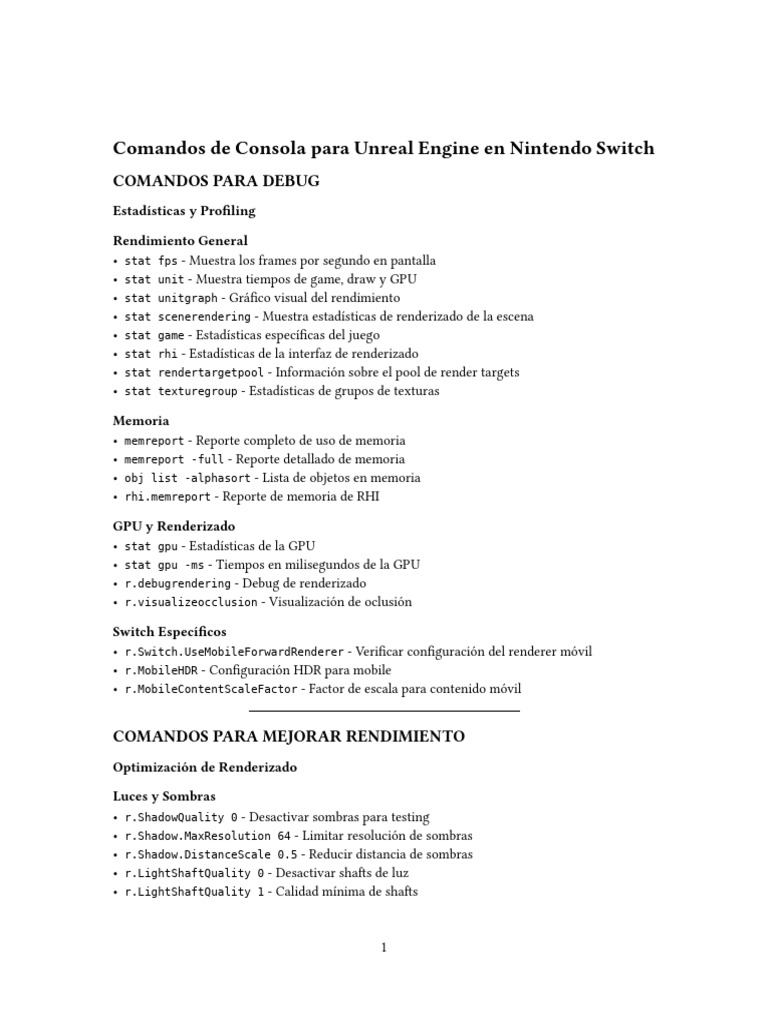 Comandos de Consola para Unreal Engine en Nintendo Switch

COMANDOS PARA DEBUG

Estadísticas y Profiling

Rendimiento General
• stat fps - Muestra los frames por segundo en pantalla
• stat unit - Muestra tiempos de game, draw y GPU
• stat unitgraph - Gráfico visual del rendimiento
• stat scenerendering - Muestra estadísticas de renderizado de la escena
• stat game - Estadísticas específicas del juego
• stat rhi - Estadísticas de la interfaz de renderizado
• stat rendertargetpool - Información sobre el pool de render targets
• stat texturegroup - Estadísticas de grupos de texturas

Memoria
• memreport - Reporte completo de uso de memoria
• memreport -full - Reporte detallado de memoria
• obj list -alphasort - Lista de objetos en memoria
• rhi.memreport - Reporte de memoria de RHI

GPU y Renderizado
• stat gpu - Estadísticas de la GPU
• stat gpu -ms - Tiempos en milisegundos de la GPU
• r.debugrendering - Debug de renderizado
• r.visualizeocclusion - Visualización de oclusión

Switch Específicos
• r.Switch.UseMobileForwardRenderer - Verificar configuración del renderer móvil
• r.MobileHDR - Configuración HDR para mobile
• r.MobileContentScaleFactor - Factor de escala para contenido móvil

COMANDOS PARA MEJORAR RENDIMIENTO

Optimización de Renderizado

Luces y Sombras
• r.ShadowQuality 0 - Desactivar sombras para testing
• r.Shadow.MaxResolution 64 - Limitar resolución de sombras
• r.Shadow.DistanceScale 0.5 - Reducir distancia de sombras
• r.LightShaftQuality 0 - Desactivar shafts de luz
• r.LightShaftQuality 1 - Calidad mínima de shafts

1